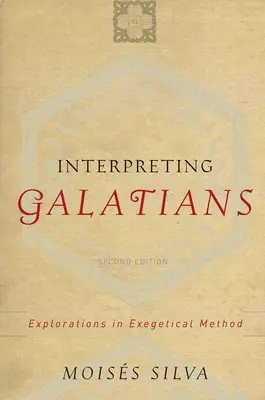 INTERPRETING
GALATIANS

SECOND EDITION

Explorations in Exegetical Method

MOISÉS SILVA